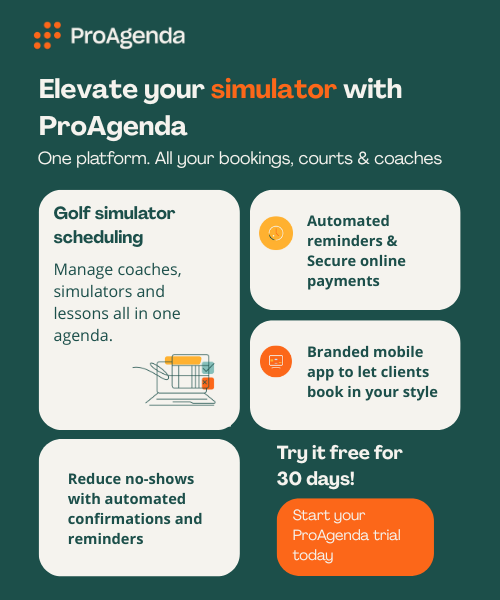 ProAgenda

Elevate your simulator with ProAgenda

One platform. All your bookings, courts & coaches

Golf simulator scheduling

Manage coaches, simulators and lessons all in one agenda.

Automated reminders & Secure online payments

Branded mobile app to let clients book in your style

Reduce no-shows with automated confirmations and reminders

Try it free for 30 days!

Start your ProAgenda trial today